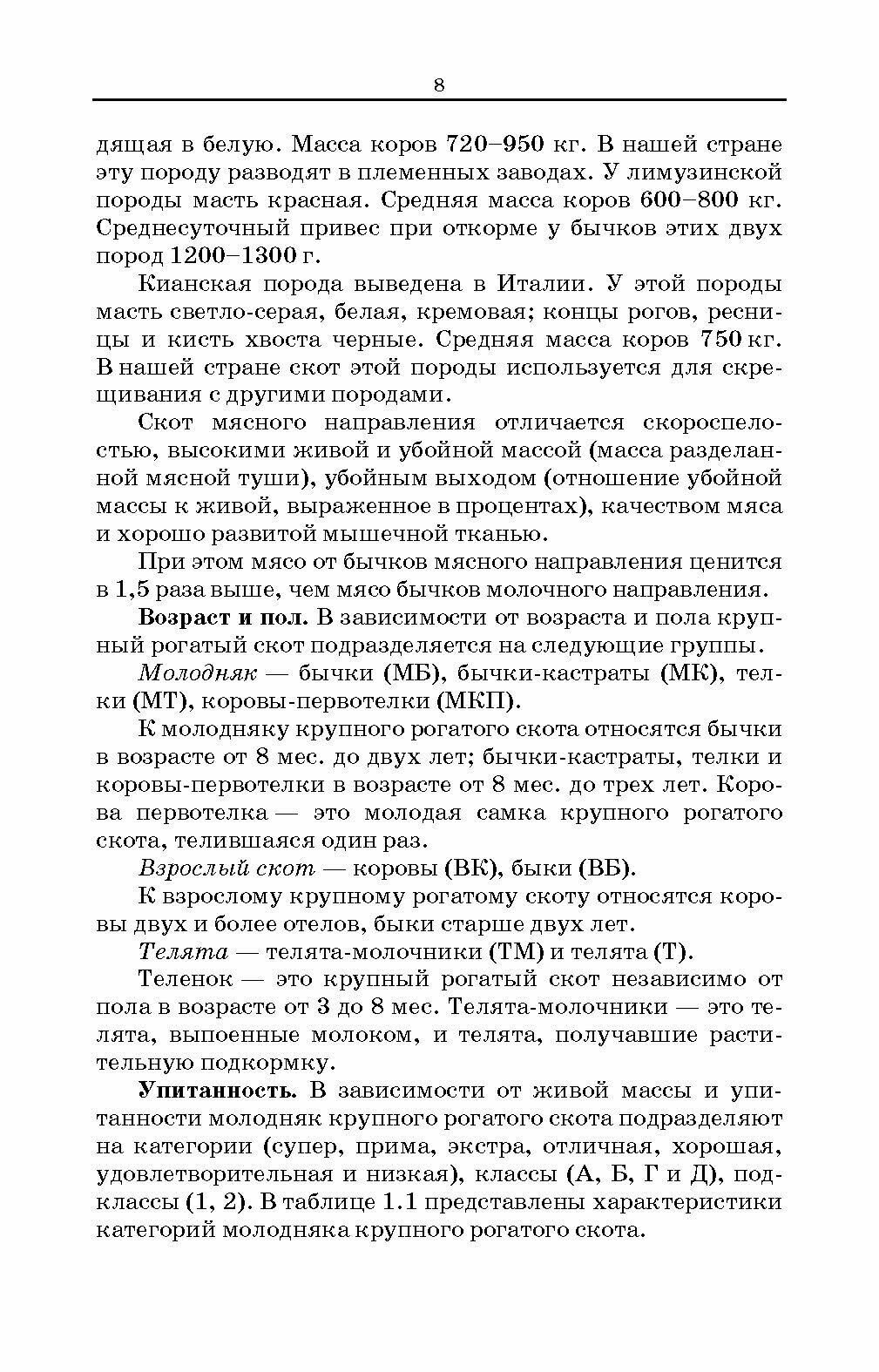 8

дящая в белую. Масса коров 720–950 кг. В нашей стране эту породу разводят в племенных заводах. У лимузинской породы масть красная. Средняя масса коров 600–800 кг. Среднесуточный привес при откорме у бычков этих двух пород 1200–1300 г.

Кианская порода выведена в Италии. У этой породы масть светло-серая, белая, кремовая; концы рогов, ресницы и кисть хвоста черные. Средняя масса коров 750 кг. В нашей стране скот этой породы используется для скрещивания с другими породами.

Скот мясного направления отличается скороспелостью, высокими живой и убойной массой (масса разделанной мясной туши), убойным выходом (отношение убойной массы к живой, выраженное в процентах), качеством мяса и хорошо развитой мышечной тканью.

При этом мясо от бычков мясного направления ценится в 1,5 раза выше, чем мясо бычков молочного направления.

Возраст и пол. В зависимости от возраста и пола крупный рогатый скот подразделяется на следующие группы.

Молодняк — бычки (МБ), бычки-кастраты (МК), телки (МТ), коровы-первотелки (МКП).

К молодняку крупного рогатого скота относятся бычки в возрасте от 8 мес. до двух лет; бычки-кастраты, телки и коровы-первотелки в возрасте от 8 мес. до трех лет. Корова первотелка — это молодая самка крупного рогатого скота, телившаяся один раз.

Взрослый скот — коровы (ВК), быки (ВБ).

К взрослому крупному рогатому скоту относятся коровы двух и более отелов, быки старше двух лет.

Телята — телята-молочники (ТМ) и телята (Т).

Теленок — это крупный рогатый скот независимо от пола в возрасте от 3 до 8 мес. Телята-молочники — это телята, выпоенные молоком, и телята, получавшие растительную подкормку.

Упитанность. В зависимости от живой массы и упитанности молодняк крупного рогатого скота подразделяют на категории (супер, прима, экстра, отличная, хорошая, удовлетворительная и низкая), классы (А, Б, Г и Д), подклассы (1, 2). В таблице 1.1 представлены характеристики категорий молодняка крупного рогатого скота.